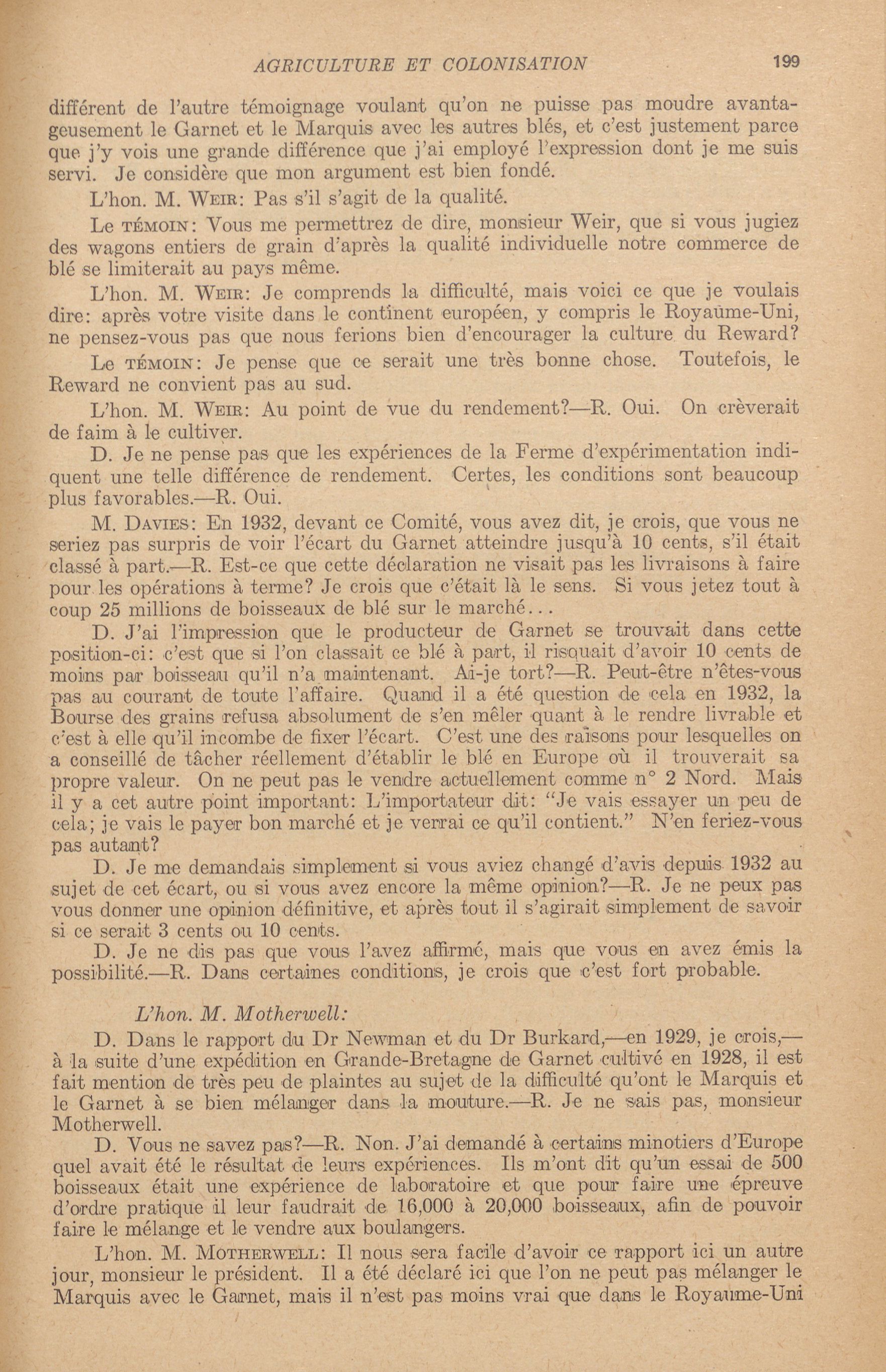 AGRICULTURE ET COLONISATION 199

différent de l'autre témoignage voulant qu'on ne puisse pas moudre avantageusement le Garnet et le Marquis avec les autres blés, et c'est justement parce que j'y vois une grande différence que j'ai employé l'expression dont je me suis servi. Je considère que mon argument est bien fondé.

L'hon. M. WEIR: Pas s'il s'agit de la qualité.

Le TÉMOIN: Vous me permettrez de dire, monsieur Weir, que si vous jugiez des wagons entiers de grain d'après la qualité individuelle notre commerce de blé se limiterait au pays même.

L'hon. M. WEIR: Je comprends la difficulté, mais voici ce que je voulais dire: après votre visite dans le continent européen, y compris le Royaume-Uni, ne pensez-vous pas que nous ferions bien d'encourager la culture du Reward?

Le TÉMOIN: Je pense que ce serait une très bonne chose. Toutefois, le Reward ne convient pas au sud.

L'hon. M. WEIR: Au point de vue du rendement?—R. Oui. On crèverait de faim à le cultiver.

D. Je ne pense pas que les expériences de la Ferme d'expérimentation indiquent une telle différence de rendement. Certes, les conditions sont beaucoup plus favorables.—R. Oui.

M. DAVIES: En 1932, devant ce Comité, vous avez dit, je crois, que vous ne seriez pas surpris de voir l'écart du Garnet atteindre jusqu'à 10 cents, s'il était classé à part.—R. Est-ce que cette déclaration ne visait pas les livraisons à faire pour les opérations à terme? Je crois que c'était là le sens. Si vous jetez tout à coup 25 millions de boisseaux de blé sur le marché...

D. J'ai l'impression que le producteur de Garnet se trouvait dans cette position-ci: c'est que si l'on classait ce blé à part, il risquait d'avoir 10 cents de moins par boisseau qu'il n'a maintenant. Ai-je tort?—R. Peut-être n'êtes-vous pas au courant de toute l'affaire. Quand il a été question de cela en 1932, la Bourse des grains refusa absolument de s'en mêler quant à le rendre livrable et c'est à elle qu'il incombe de fixer l'écart. C'est une des raisons pour lesquelles on a conseillé de tâcher réellement d'établir le blé en Europe où il trouverait sa propre valeur. On ne peut pas le vendre actuellement comme n° 2 Nord. Mais il y a cet autre point important: L'importateur dit: "Je vais essayer un peu de cela; je vais le payer bon marché et je verrai ce qu'il contient." N'en feriez-vous pas autant?

D. Je me demandais simplement si vous aviez changé d'avis depuis 1932 au sujet de cet écart, ou si vous avez encore la même opinion?—R. Je ne peux pas vous donner une opinion définitive, et après tout il s'agirait simplement de savoir si ce serait 3 cents ou 10 cents.

D. Je ne dis pas que vous l'avez affirmé, mais que vous en avez émis la possibilité.—R. Dans certaines conditions, je crois que c'est fort probable.

L'hon. M. Motherwell:

D. Dans le rapport du Dr Newman et du Dr Burkard,—en 1929, je crois,—à la suite d'une expédition en Grande-Bretagne de Garnet cultivé en 1928, il est fait mention de très peu de plaintes au sujet de la difficulté qu'ont le Marquis et le Garnet à se bien mélanger dans la mouture.—R. Je ne sais pas, monsieur Motherwell.

D. Vous ne savez pas?—R. Non. J'ai demandé à certains minotiers d'Europe quel avait été le résultat de leurs expériences. Ils m'ont dit qu'un essai de 500 boisseaux était une expérience de laboratoire et que pour faire une épreuve d'ordre pratique il leur faudrait de 16,000 à 20,000 boisseaux, afin de pouvoir faire le mélange et le vendre aux boulangers.

L'hon. M. MOTHERWELL: Il nous sera facile d'avoir ce rapport ici un autre jour, monsieur le président. Il a été déclaré ici que l'on ne peut pas mélanger le Marquis avec le Garnet, mais il n'est pas moins vrai que dans le Royaume-Uni